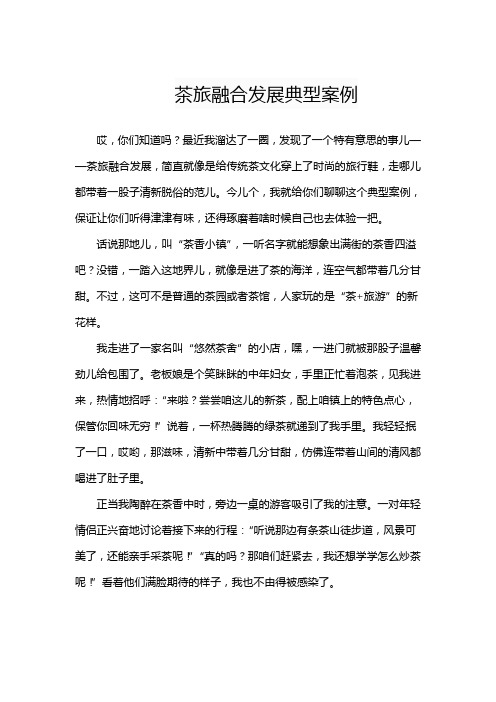 茶旅融合发展典型案例

哎，你们知道吗？最近我溜达了一圈，发现了一个特有意思的事儿——茶旅融合发展，简直就像是给传统茶文化穿上了时尚的旅行鞋，走哪儿都带着一股子清新脱俗的范儿。今儿个，我就给你们聊聊这个典型案例，保证让你们听得津津有味，还得琢磨着啥时候自己也去体验一把。

话说那地儿，叫“茶香小镇”，一听名字就能想象出满街的茶香四溢吧？没错，一踏入这地界儿，就像是进了茶的海洋，连空气都带着几分甘甜。不过，这可不是普通的茶园或者茶馆，人家玩的是“茶+旅游”的新花样。

我走进了一家名叫“悠然茶舍”的小店，嘿，一进门就被那股子温馨劲儿给包围了。老板娘是个笑眯眯的中年妇女，手里正忙着泡茶，见我进来，热情地招呼：“来啦？尝尝咱这儿的新茶，配上咱镇上的特色点心，保管你回味无穷！”说着，一杯热腾腾的绿茶就递到了我手里。我轻轻抿了一口，哎哟，那滋味，清新中带着几分甘甜，仿佛连带着山间的清风都喝进了肚子里。

正当我陶醉在茶香中时，旁边一桌的游客吸引了我的注意。一对年轻情侣正兴奋地讨论着接下来的行程：“听说那边有条茶山徒步道，风景可美了，还能亲手采茶呢！”“真的吗？那咱们赶紧去，我还想学学怎么炒茶呢！”看着他们满脸期待的样子，我也不由得被感染了。